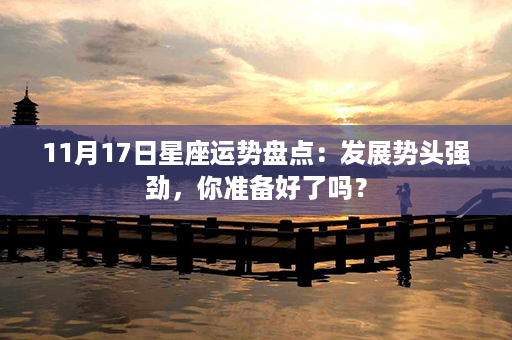 11月17日星座运势盘点：发展势头强劲，你准备好了吗？